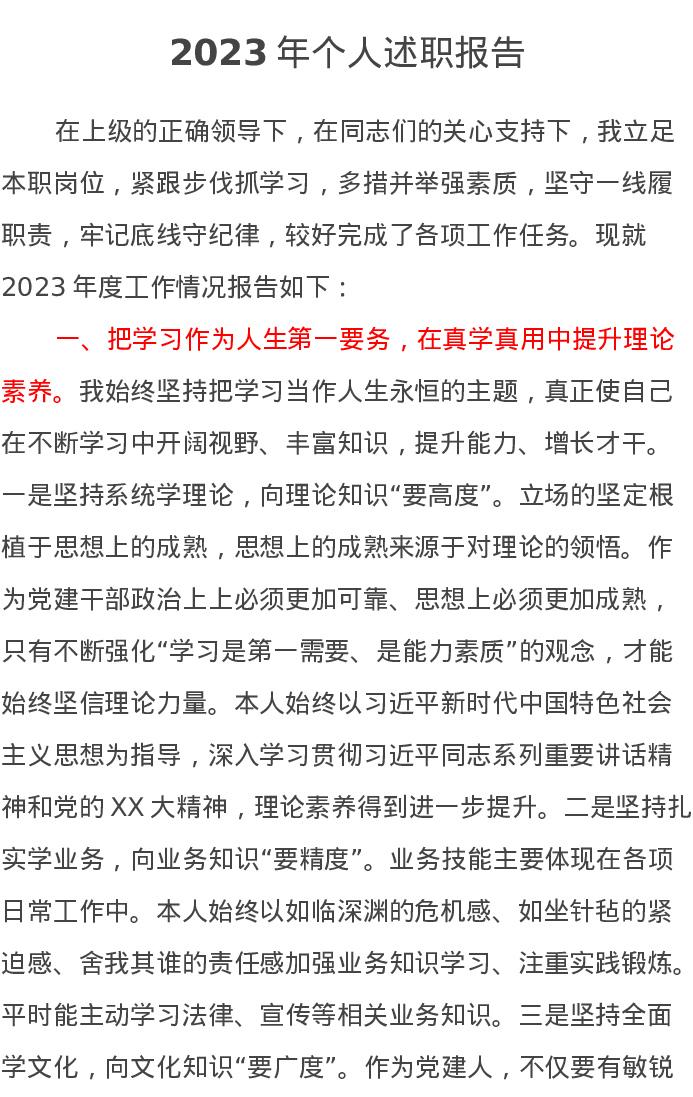 2023 年个人述职报告

在上级的正确领导下，在同志们的关心支持下，我立足本职岗位，紧跟步伐抓学习，多措并举强素质，坚守一线履职责，牢记底线守纪律，较好完成了各项工作任务。现就 2023 年度工作情况报告如下：

一、把学习作为人生第一要务，在真学真用中提升理论素养。我始终坚持把学习当作人生永恒的主题，真正使自己在不断学习中开阔视野、丰富知识，提升能力、增长才干。一是坚持系统学理论，向理论知识“要高度”。立场的坚定根植于思想上的成熟，思想上的成熟来源于对理论的领悟。作为党建干部政治上上必须更加可靠、思想上必须更加成熟，只有不断强化“学习是第一需要、是能力素质”的观念，才能始终坚信理论力量。本人始终以习近平新时代中国特色社会主义思想为指导，深入学习贯彻习近平同志系列重要讲话精神和党的 XX 大精神，理论素养得到进一步提升。二是坚持扎实学业务，向业务知识“要精度”。业务技能主要体现在各项日常工作中。本人始终以如临深渊的危机感、如坐针毡的紧迫感、舍我其谁的责任感加强业务知识学习、注重实践锻炼。平时能主动学习法律、宣传等相关业务知识。三是坚持全面学文化，向文化知识“要广度”。作为党建人，不仅要有敏锐